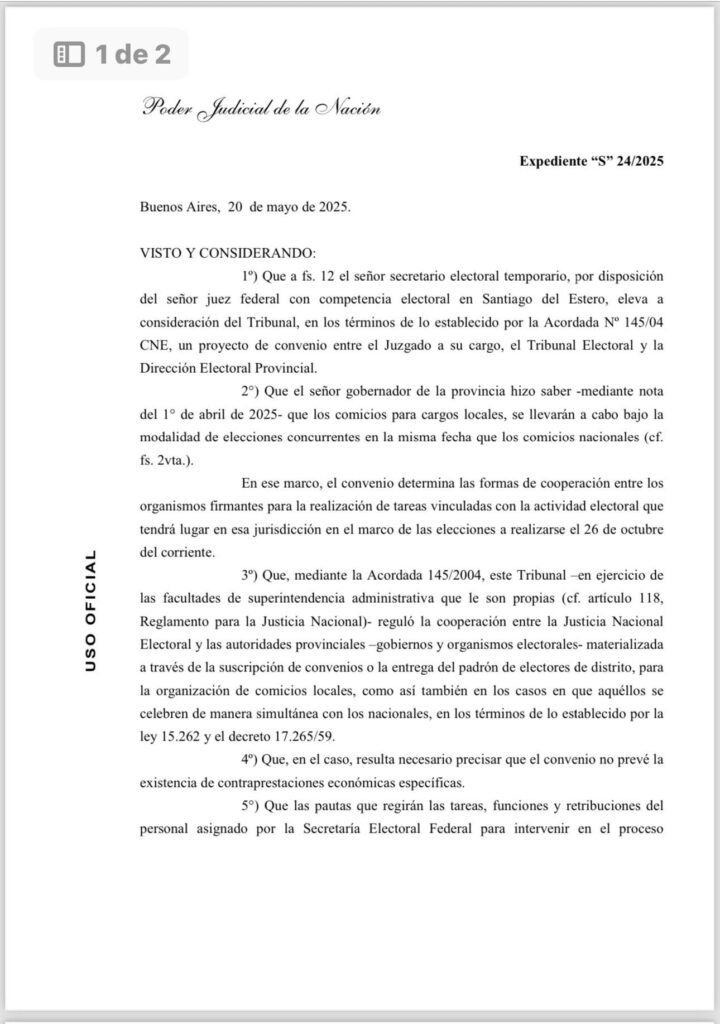 1 de 2

Poder Judicial de la Nación

Expediente "S" 24/2025

Buenos Aires, 20 de mayo de 2025.

VISTO Y CONSIDERANDO:

1º) Que a fs. 12 el señor secretario electoral temporario, por disposición del señor juez federal con competencia electoral en Santiago del Estero, eleva a consideración del Tribunal, en los términos de lo establecido por la Acordada Nº 145/04 CNE, un proyecto de convenio entre el Juzgado a su cargo, el Tribunal Electoral y la Dirección Electoral Provincial.

2°) Que el señor gobernador de la provincia hizo saber -mediante nota del 1° de abril de 2025- que los comicios para cargos locales, se llevarán a cabo bajo la modalidad de elecciones concurrentes en la misma fecha que los comicios nacionales (cf. fs. 2vta.).

En ese marco, el convenio determina las formas de cooperación entre los organismos firmantes para la realización de tareas vinculadas con la actividad electoral que tendrá lugar en esa jurisdicción en el marco de las elecciones a realizarse el 26 de octubre del corriente.

3º) Que, mediante la Acordada 145/2004, este Tribunal –en ejercicio de las facultades de superintendencia administrativa que le son propias (cf. artículo 118, Reglamento para la Justicia Nacional)- reguló la cooperación entre la Justicia Nacional Electoral y las autoridades provinciales –gobiernos y organismos electorales- materializada a través de la suscripción de convenios o la entrega del padrón de electores de distrito, para la organización de comicios locales, como así también en los casos en que aquéllos se celebren de manera simultánea con los nacionales, en los términos de lo establecido por la ley 15.262 y el decreto 17.265/59.

4º) Que, en el caso, resulta necesario precisar que el convenio no prevé la existencia de contraprestaciones económicas específicas.

5°) Que las pautas que regirán las tareas, funciones y retribuciones del personal asignado por la Secretaría Electoral Federal para intervenir en el proceso

USO OFICIAL